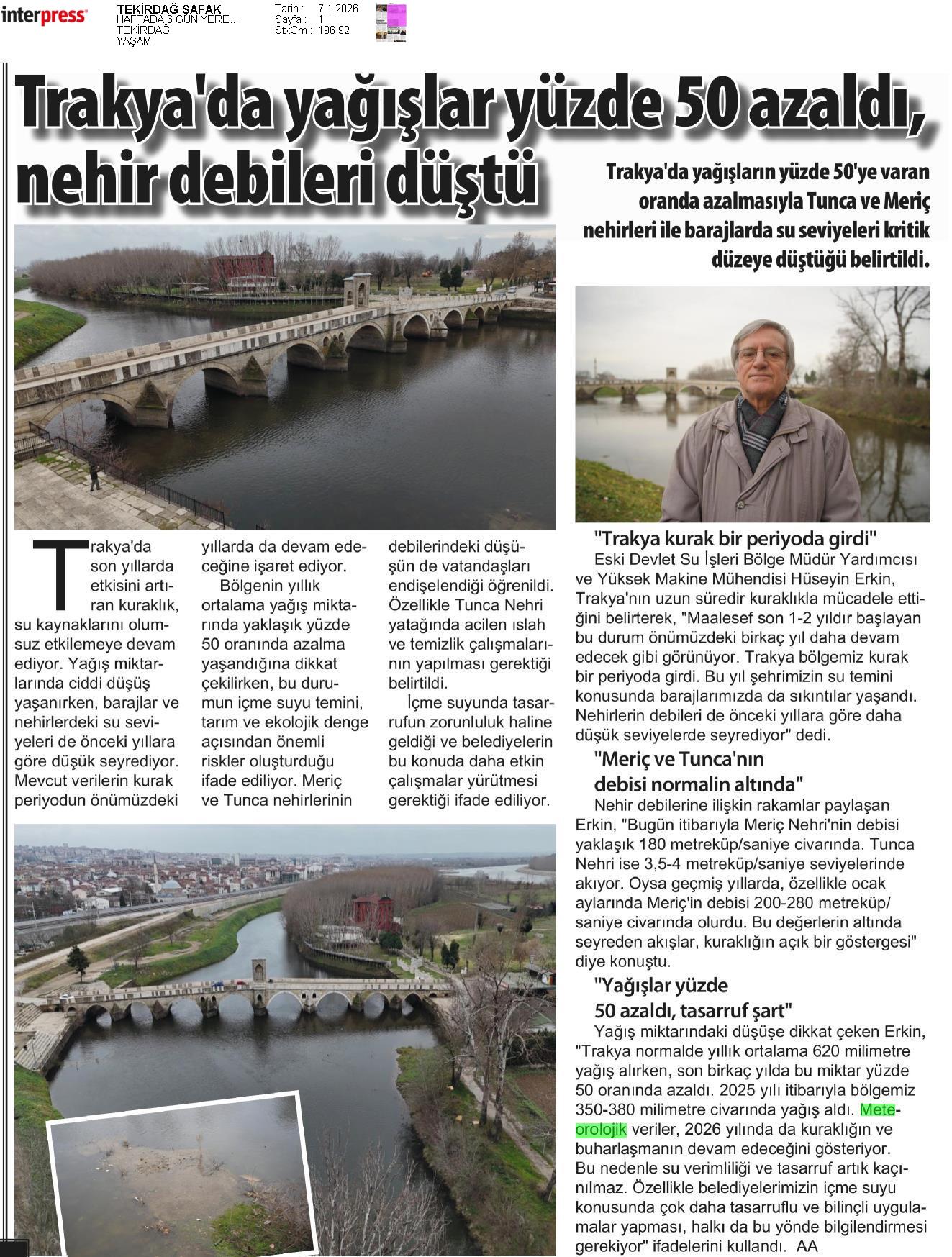 interpress

TEKİRDAĞ ŞAFAK
HAFTADA 6 GÜN YERE...
TEKİRDAĞ
YAŞAM

Tarih : 7.1.2026
Sayfa : 1
StxCm : 196,92

Trakya'da yağışlar yüzde 50 azaldı, nehir debileri düştü

Trakya'da yağışların yüzde 50'ye varan oranda azalmasıyla Tunca ve Meriç nehirleri ile barajlarda su seviyeleri kritik düzeye düştüğü belirtildi.

Trakya'da son yıllarda etkisini artıran kuraklık, su kaynaklarını olumsuz etkilemeye devam ediyor. Yağış miktarlarında ciddi düşüş yaşanırken, barajlar ve nehirlerdeki su seviyeleri de önceki yıllara göre düşük seyrediyor. Mevcut verilerin kurak periyodun önümüzdeki yıllarda da devam edeceğine işaret ediyor.

Bölgenin yıllık ortalama yağış miktarında yaklaşık yüzde 50 oranında azalma yaşandığına dikkat çekilirken, bu durumun içme suyu temini, tarım ve ekolojik denge açısından önemli riskler oluşturduğu ifade ediliyor. Meriç ve Tunca nehirlerinin debilerindeki düşüşün de vatandaşları endişelendiği öğrenildi. Özellikle Tunca Nehri yatağında acilen ıslah ve temizlik çalışmalarının yapılması gerektiği belirtildi.

İçme suyunda tasarrufun zorunluluk haline geldiği ve belediyelerin bu konuda daha etkin çalışmalar yürütmesi gerektiği ifade ediliyor.

"Trakya kurak bir periyoda girdi"
Eski Devlet Su İşleri Bölge Müdür Yardımcısı ve Yüksek Makine Mühendisi Hüseyin Erkin, Trakya'nın uzun süredir kuraklıkla mücadele ettiğini belirterek, "Maalesef son 1-2 yıldır başlayan bu durum önümüzdeki birkaç yıl daha devam edecek gibi görünüyor. Trakya bölgemiz kurak bir periyoda girdi. Bu yıl şehrimizin su temini konusunda barajlarımızda da sıkıntılar yaşandı. Nehirlerin debileri de önceki yıllara göre daha düşük seviyelerde seyrediyor" dedi.

"Meriç ve Tunca'nın debisi normalin altında"
Nehir debilerine ilişkin rakamlar paylaşan Erkin, "Bugün itibarıyla Meriç Nehri'nin debisi yaklaşık 180 metreküp/saniye civarında. Tunca Nehri ise 3,5-4 metreküp/saniye seviyelerinde akıyor. Oysa geçmiş yıllarda, özellikle ocak aylarında Meriç'in debisi 200-280 metreküp/saniye civarında olurdu. Bu değerlerin altında seyreden akışlar, kuraklığın açık bir göstergesi" diye konuştu.

"Yağışlar yüzde 50 azaldı, tasarruf şart"
Yağış miktarındaki düşüşe dikkat çeken Erkin, "Trakya normalde yıllık ortalama 620 milimetre yağış alırken, son birkaç yılda bu miktar yüzde 50 oranında azaldı. 2025 yılı itibarıyla bölgemiz 350-380 milimetre civarında yağış aldı. Meteorolojik veriler, 2026 yılında da kuraklığın ve buharlaşmanın devam edeceğini gösteriyor. Bu nedenle su verimliliği ve tasarruf artık kaçınılmaz. Özellikle belediyelerimizin içme suyu konusunda çok daha tasarruflu ve bilinçli uygulamalar yapması, halkı da bu yönde bilgilendirmesi gerekiyor" ifadelerini kullandı. AA